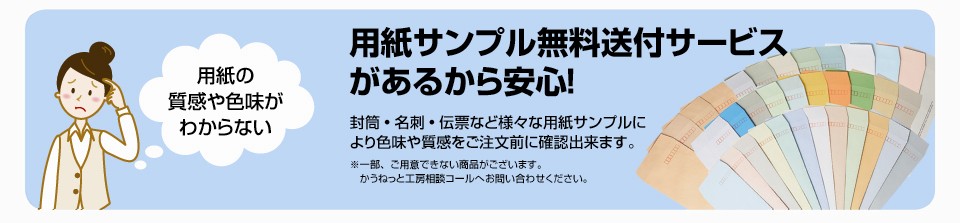 用紙の質感や色味がわからない

用紙サンプル無料送付サービスがあるから安心!

封筒・名刺・伝票など様々な用紙サンプルにより色味や質感をご注文前に確認出来ます。

※一部、ご用意できない商品がございます。
かうねっと工房相談コールへお問い合わせください。